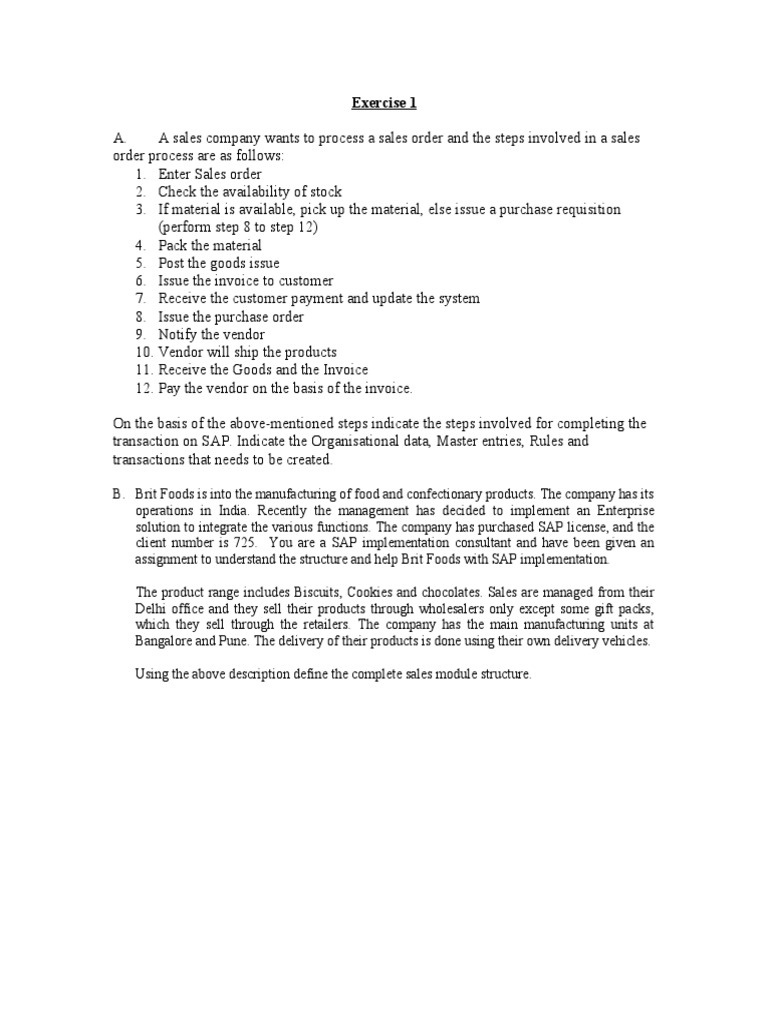 Exercise 1

A. A sales company wants to process a sales order and the steps involved in a sales order process are as follows:
1. Enter Sales order
2. Check the availability of stock
3. If material is available, pick up the material, else issue a purchase requisition (perform step 8 to step 12)
4. Pack the material
5. Post the goods issue
6. Issue the invoice to customer
7. Receive the customer payment and update the system
8. Issue the purchase order
9. Notify the vendor
10. Vendor will ship the products
11. Receive the Goods and the Invoice
12. Pay the vendor on the basis of the invoice.

On the basis of the above-mentioned steps indicate the steps involved for completing the transaction on SAP. Indicate the Organisational data, Master entries, Rules and transactions that needs to be created.

B. Brit Foods is into the manufacturing of food and confectionary products. The company has its operations in India. Recently the management has decided to implement an Enterprise solution to integrate the various functions. The company has purchased SAP license, and the client number is 725. You are a SAP implementation consultant and have been given an assignment to understand the structure and help Brit Foods with SAP implementation.

The product range includes Biscuits, Cookies and chocolates. Sales are managed from their Delhi office and they sell their products through wholesalers only except some gift packs, which they sell through the retailers. The company has the main manufacturing units at Bangalore and Pune. The delivery of their products is done using their own delivery vehicles.

Using the above description define the complete sales module structure.